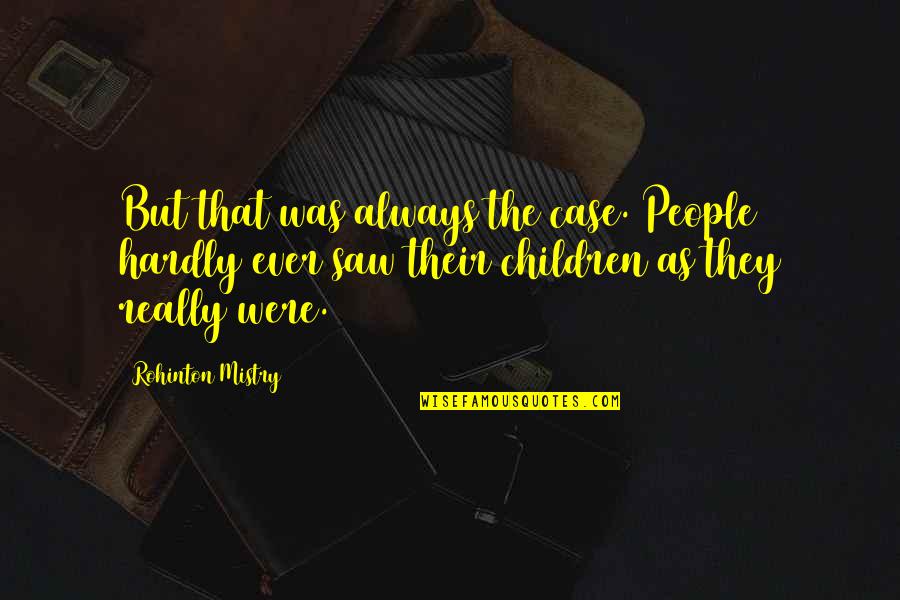 But that was always the case. People hardly ever saw their children as they really were.

Rohinton Mistry

WISEFAMOUSQUOTES.COM